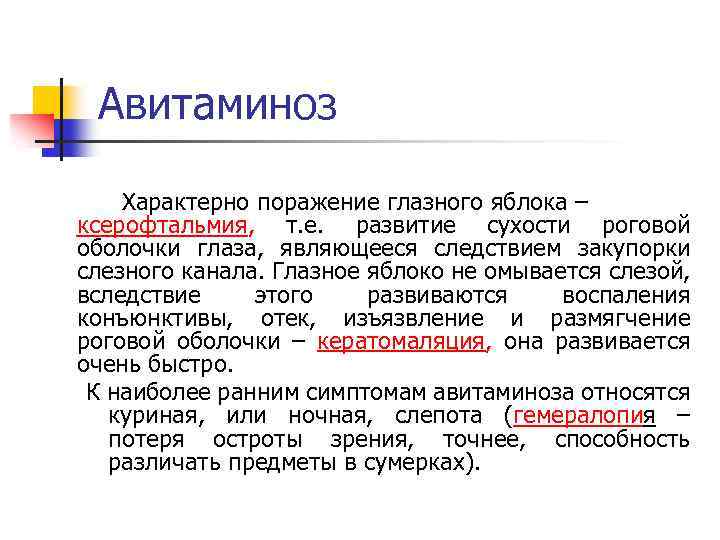 Авитаминоз

Характерно поражение глазного яблока – ксерофтальмия, т.е. развитие сухости роговой оболочки глаза, являющееся следствием закупорки слезного канала. Глазное яблоко не омывается слезой, вследствие этого развиваются воспаления конъюнктивы, отек, изъязвление и размягчение роговой оболочки – кератомаляция, она развивается очень быстро.

К наиболее ранним симптомам авитаминоза относятся куриная, или ночная, слепота (гемералопия – потеря остроты зрения, точнее, способность различать предметы в сумерках).